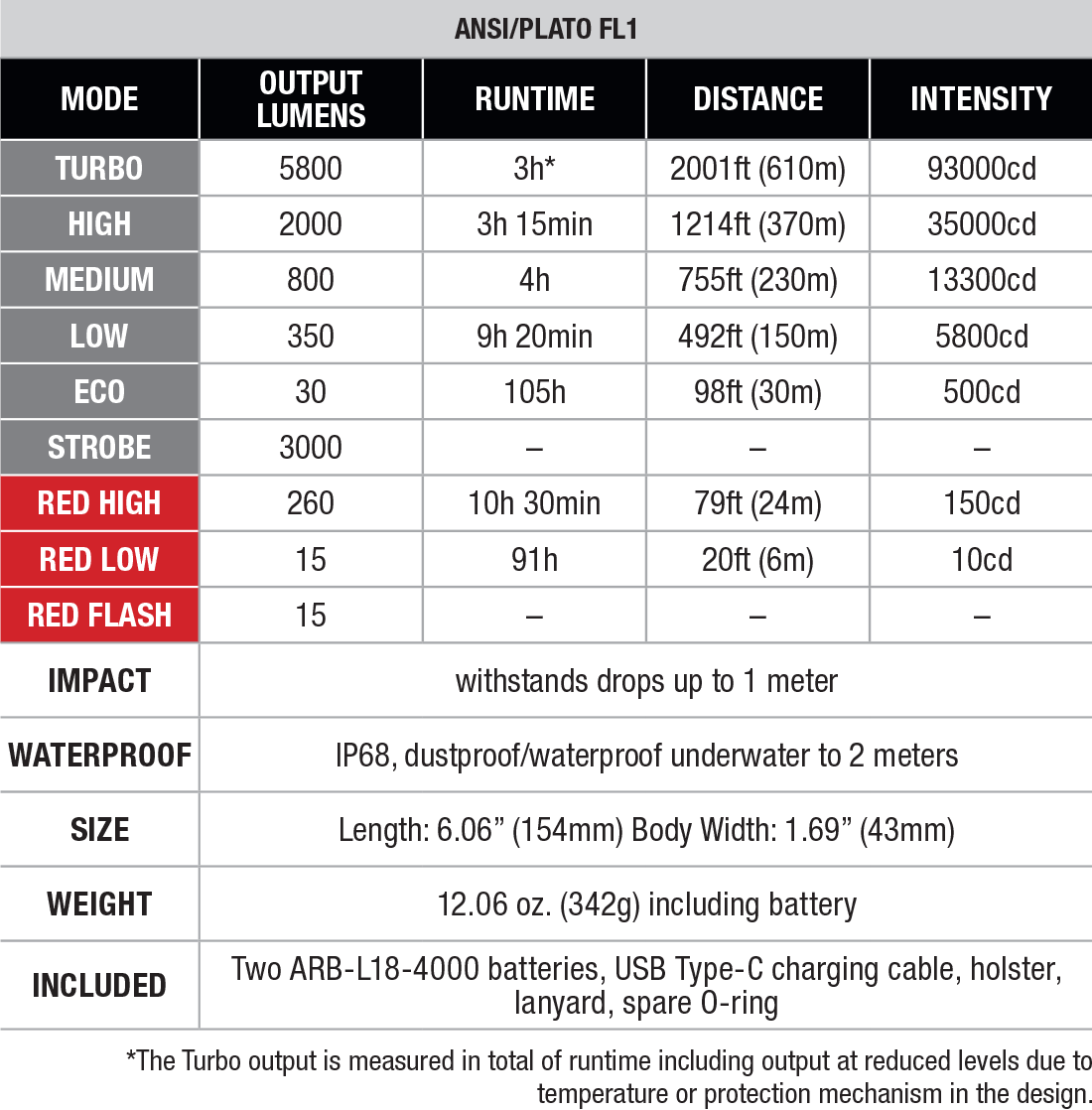 ANSI/PLATO FL1

| MODE | OUTPUT LUMENS | RUNTIME | DISTANCE | INTENSITY |
|---|---|---|---|---|
| TURBO | 5800 | 3h* | 2001ft (610m) | 93000cd |
| HIGH | 2000 | 3h 15min | 1214ft (370m) | 35000cd |
| MEDIUM | 800 | 4h | 755ft (230m) | 13300cd |
| LOW | 350 | 9h 20min | 492ft (150m) | 5800cd |
| ECO | 30 | 105h | 98ft (30m) | 500cd |
| STROBE | 3000 | – | – | – |
| RED HIGH | 260 | 10h 30min | 79ft (24m) | 150cd |
| RED LOW | 15 | 91h | 20ft (6m) | 10cd |
| RED FLASH | 15 | – | – | – |
| IMPACT | withstands drops up to 1 meter | | | |
| WATERPROOF | IP68, dustproof/waterproof underwater to 2 meters | | | |
| SIZE | Length: 6.06” (154mm) Body Width: 1.69” (43mm) | | | |
| WEIGHT | 12.06 oz. (342g) including battery | | | |
| INCLUDED | Two ARB-L18-4000 batteries, USB Type-C charging cable, holster, lanyard, spare O-ring | | | |

*The Turbo output is measured in total of runtime including output at reduced levels due to temperature or protection mechanism in the design.